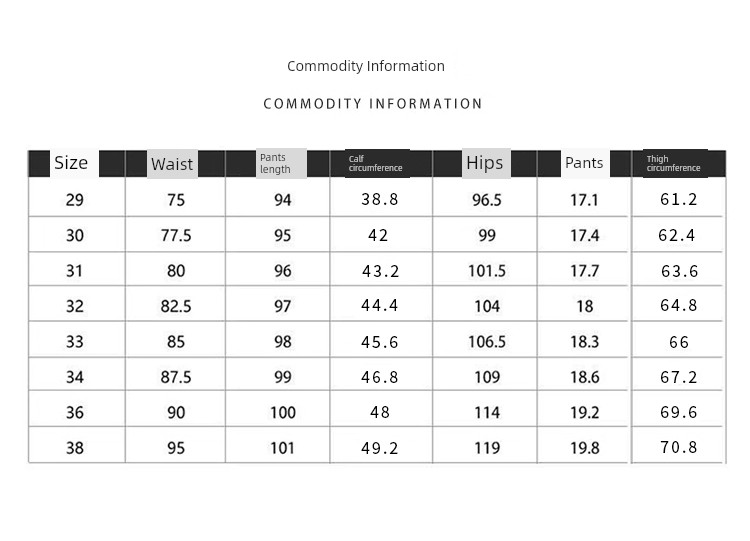 Commodity Information

COMMODITY INFORMATION

| Size | Waist | Pants length | Calf circumference | Hips | Pants | Thigh circumference |
|---|---|---|---|---|---|---|
| 29 | 75 | 94 | 38.8 | 96.5 | 17.1 | 61.2 |
| 30 | 77.5 | 95 | 42 | 99 | 17.4 | 62.4 |
| 31 | 80 | 96 | 43.2 | 101.5 | 17.7 | 63.6 |
| 32 | 82.5 | 97 | 44.4 | 104 | 18 | 64.8 |
| 33 | 85 | 98 | 45.6 | 106.5 | 18.3 | 66 |
| 34 | 87.5 | 99 | 46.8 | 109 | 18.6 | 67.2 |
| 36 | 90 | 100 | 48 | 114 | 19.2 | 69.6 |
| 38 | 95 | 101 | 49.2 | 119 | 19.8 | 70.8 |